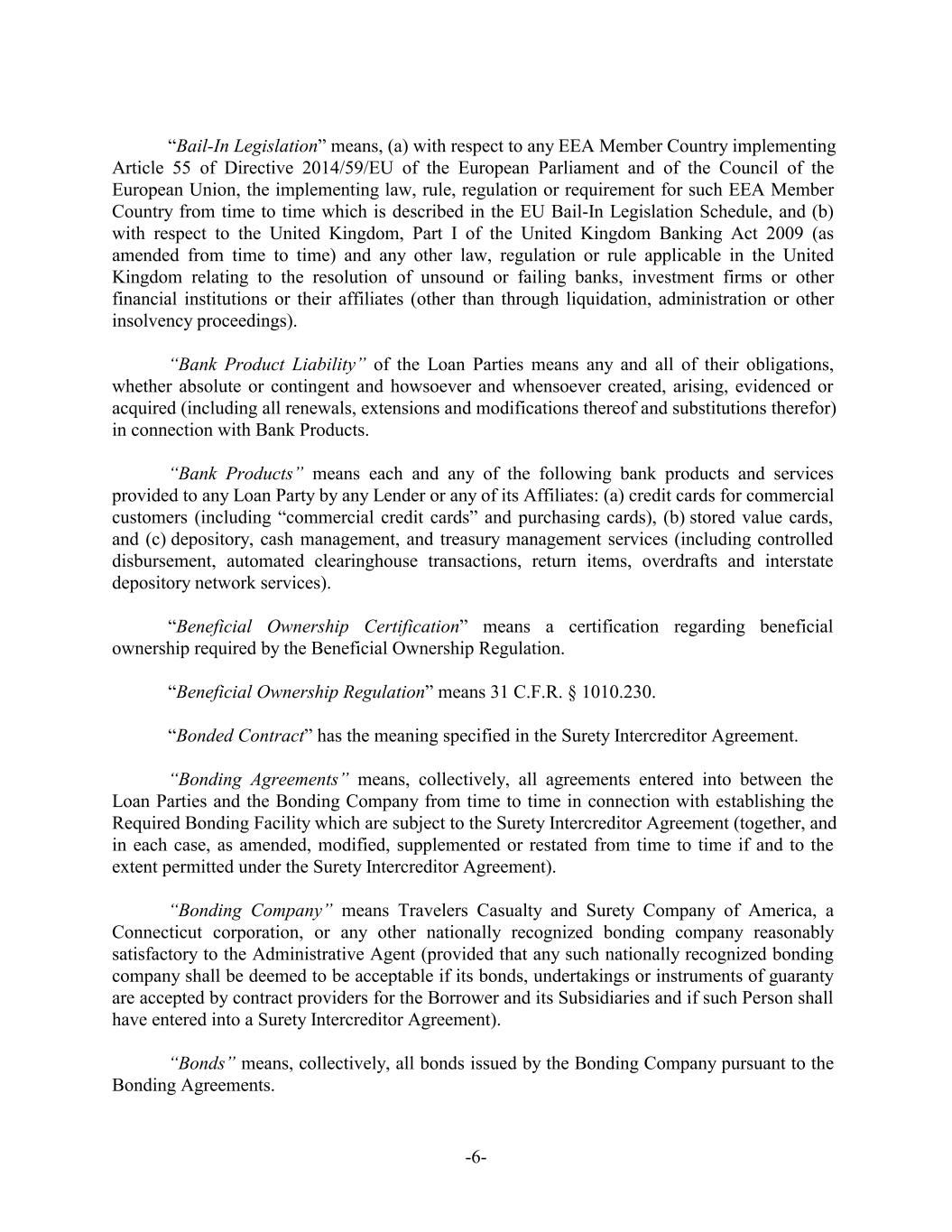 “Bail-In Legislation” means, (a) with respect to any EEA Member Country implementing Article 55 of Directive 2014/59/EU of the European Parliament and of the Council of the European Union, the implementing law, rule, regulation or requirement for such EEA Member Country from time to time which is described in the EU Bail-In Legislation Schedule, and (b) with respect to the United Kingdom, Part I of the United Kingdom Banking Act 2009 (as amended from time to time) and any other law, regulation or rule applicable in the United Kingdom relating to the resolution of unsound or failing banks, investment firms or other financial institutions or their affiliates (other than through liquidation, administration or other insolvency proceedings).

“Bank Product Liability” of the Loan Parties means any and all of their obligations, whether absolute or contingent and howsoever and whensoever created, arising, evidenced or acquired (including all renewals, extensions and modifications thereof and substitutions therefor) in connection with Bank Products.

“Bank Products” means each and any of the following bank products and services provided to any Loan Party by any Lender or any of its Affiliates: (a) credit cards for commercial customers (including “commercial credit cards” and purchasing cards), (b) stored value cards, and (c) depository, cash management, and treasury management services (including controlled disbursement, automated clearinghouse transactions, return items, overdrafts and interstate depository network services).

“Beneficial Ownership Certification” means a certification regarding beneficial ownership required by the Beneficial Ownership Regulation.

“Beneficial Ownership Regulation” means 31 C.F.R. § 1010.230.

“Bonded Contract” has the meaning specified in the Surety Intercreditor Agreement.

“Bonding Agreements” means, collectively, all agreements entered into between the Loan Parties and the Bonding Company from time to time in connection with establishing the Required Bonding Facility which are subject to the Surety Intercreditor Agreement (together, and in each case, as amended, modified, supplemented or restated from time to time if and to the extent permitted under the Surety Intercreditor Agreement).

“Bonding Company” means Travelers Casualty and Surety Company of America, a Connecticut corporation, or any other nationally recognized bonding company reasonably satisfactory to the Administrative Agent (provided that any such nationally recognized bonding company shall be deemed to be acceptable if its bonds, undertakings or instruments of guaranty are accepted by contract providers for the Borrower and its Subsidiaries and if such Person shall have entered into a Surety Intercreditor Agreement).

“Bonds” means, collectively, all bonds issued by the Bonding Company pursuant to the Bonding Agreements.

-6-